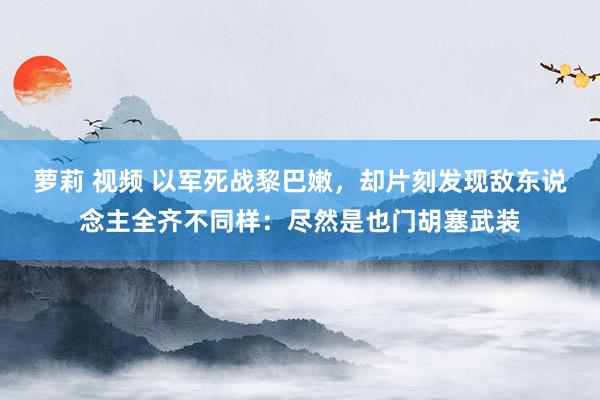 萝莉 视频 以军死战黎巴嫩，却片刻发现敌东说念主全齐不同样：尽然是也门胡塞武装